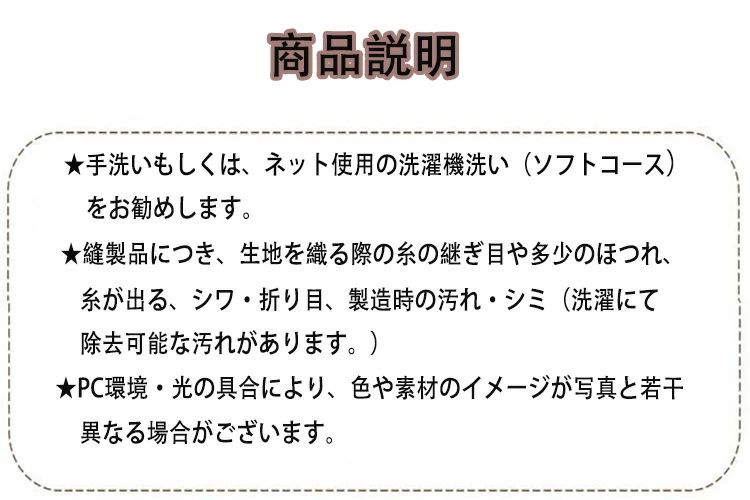 商品説明

★手洗いもしくは、ネット使用の洗濯機洗い（ソフトコース）をお勧めします。

★縫製品につき、生地を織る際の糸の継ぎ目や多少のほつれ、糸が出る、シワ・折り目、製造時の汚れ・シミ（洗濯にて除去可能な汚れがあります。）

★PC環境・光の具合により、色や素材のイメージが写真と若干異なる場合がございます。